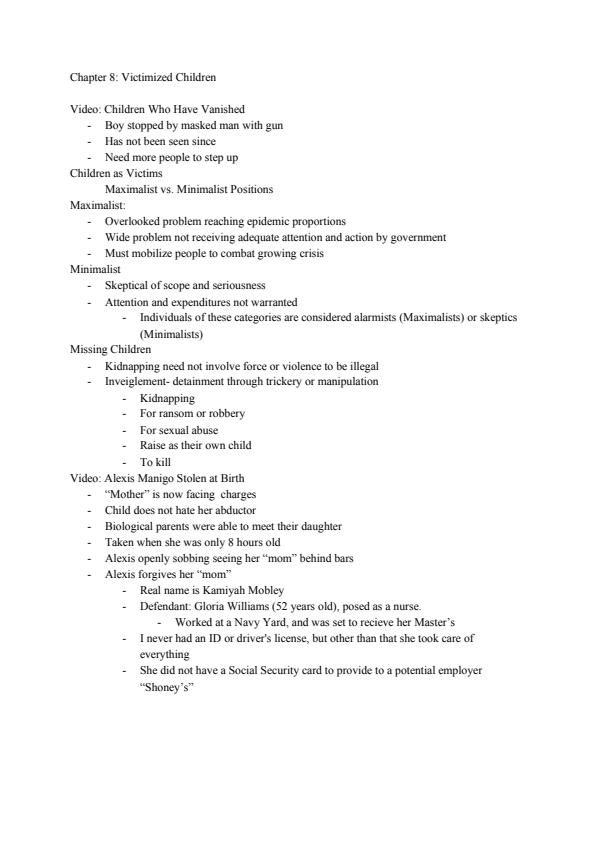 Chapter 8: Victimized Children

Video: Children Who Have Vanished
- Boy stopped by masked man with gun
- Has not been seen since
- Need more people to step up

Children as Victims
Maximalist vs. Minimalist Positions

Maximalist:
- Overlooked problem reaching epidemic proportions
- Wide problem not receiving adequate attention and action by government
- Must mobilize people to combat growing crisis

Minimalist
- Skeptical of scope and seriousness
- Attention and expenditures not warranted
  - Individuals of these categories are considered alarmists (Maximalists) or skeptics (Minimalists)

Missing Children
- Kidnapping need not involve force or violence to be illegal
- Inveiglement- detainment through trickery or manipulation
  - Kidnapping
  - For ransom or robbery
  - For sexual abuse
  - Raise as their own child
  - To kill

Video: Alexis Manigo Stolen at Birth
- “Mother” is now facing charges
- Child does not hate her abductor
- Biological parents were able to meet their daughter
- Taken when she was only 8 hours old
- Alexis openly sobbing seeing her “mom” behind bars
- Alexis forgives her “mom”
  - Real name is Kamiyah Mobley
  - Defendant: Gloria Williams (52 years old), posed as a nurse.
    - Worked at a Navy Yard, and was set to recieve her Master’s
  - I never had an ID or driver's license, but other than that she took care of everything
  - She did not have a Social Security card to provide to a potential employer “Shoney’s”